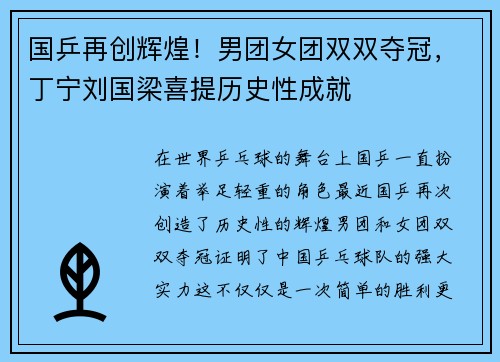 国乒再创辉煌！男团女团双双夺冠，丁宁刘国梁喜提历史性成就

在世界乒乓球的舞台上国乒一直扮演着举足轻重的角色最近国乒再次创造了历史性的辉煌男团和女团双双夺冠证明了中国乒乓球队的强大实力这不仅仅是一次简单的胜利更